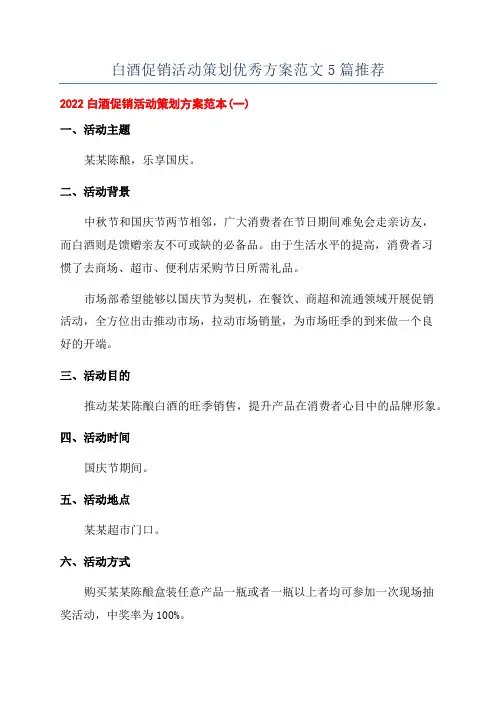 白酒促销活动策划优秀方案范文 5 篇推荐

2022 白酒促销活动策划方案范本(一)

一、活动主题

某某陈酿，乐享国庆。

二、活动背景

中秋节和国庆节两节相邻，广大消费者在节日期间难免会走亲访友，而白酒则是馈赠亲友不可或缺的必备品。由于生活水平的提高，消费者习惯了去商场、超市、便利店采购节日所需礼品。

市场部希望能够以国庆节为契机，在餐饮、商超和流通领域开展促销活动，全方位出击推动市场，拉动市场销量，为市场旺季的到来做一个良好的开端。

三、活动目的

推动某某陈酿白酒的旺季销售，提升产品在消费者心目中的品牌形象。

四、活动时间

国庆节期间。

五、活动地点

某某超市门口。

六、活动方式

购买某某陈酿盒装任意产品一瓶或者一瓶以上者均可参加一次现场抽奖活动，中奖率为 100%。